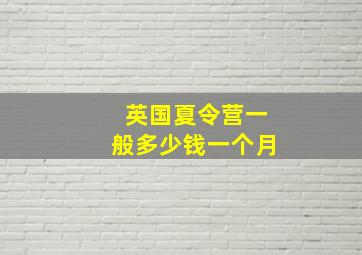 英国夏令营一般多少钱一个月